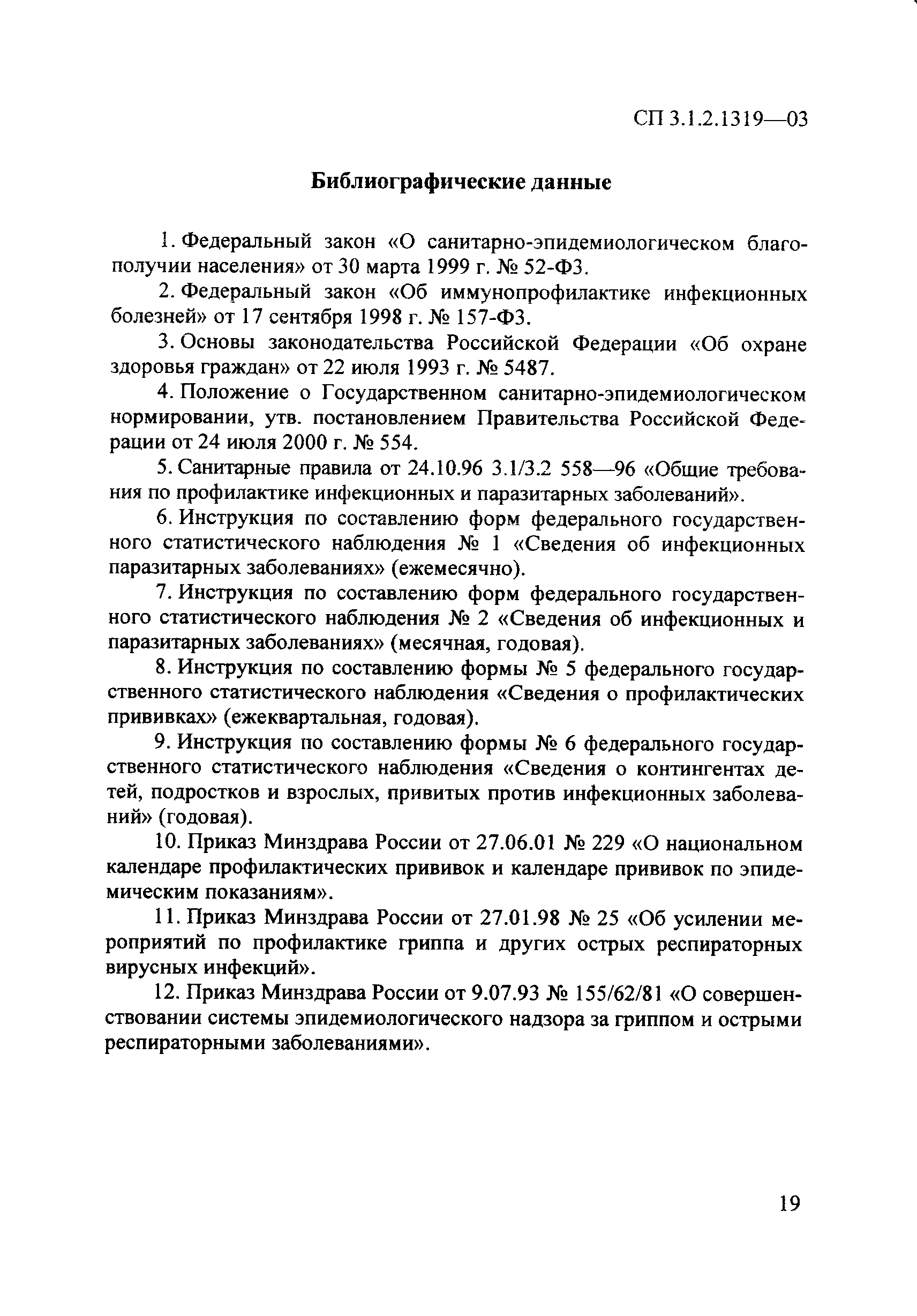 СП 3.1.2.1319—03

Библиографические данные

1. Федеральный закон «О санитарно-эпидемиологическом благополучии населения» от 30 марта 1999 г. № 52-ФЗ.

2. Федеральный закон «Об иммунопрофилактике инфекционных болезней» от 17 сентября 1998 г. № 157-ФЗ.

3. Основы законодательства Российской Федерации «Об охране здоровья граждан» от 22 июля 1993 г. № 5487.

4. Положение о Государственном санитарно-эпидемиологическом нормировании, утв. постановлением Правительства Российской Федерации от 24 июля 2000 г. № 554.

5. Санитарные правила от 24.10.96 3.1/3.2 558—96 «Общие требования по профилактике инфекционных и паразитарных заболеваний».

6. Инструкция по составлению форм федерального государственного статистического наблюдения № 1 «Сведения об инфекционных паразитарных заболеваниях» (ежемесячно).

7. Инструкция по составлению форм федерального государственного статистического наблюдения № 2 «Сведения об инфекционных и паразитарных заболеваниях» (месячная, годовая).

8. Инструкция по составлению формы № 5 федерального государственного статистического наблюдения «Сведения о профилактических прививках» (ежеквартальная, годовая).

9. Инструкция по составлению формы № 6 федерального государственного статистического наблюдения «Сведения о контингентах детей, подростков и взрослых, привитых против инфекционных заболеваний» (годовая).

10. Приказ Минздрава России от 27.06.01 № 229 «О национальном календаре профилактических прививок и календаре прививок по эпидемическим показаниям».

11. Приказ Минздрава России от 27.01.98 № 25 «Об усилении мероприятий по профилактике гриппа и других острых респираторных вирусных инфекций».

12. Приказ Минздрава России от 9.07.93 № 155/62/81 «О совершенствовании системы эпидемиологического надзора за гриппом и острыми респираторными заболеваниями».

19